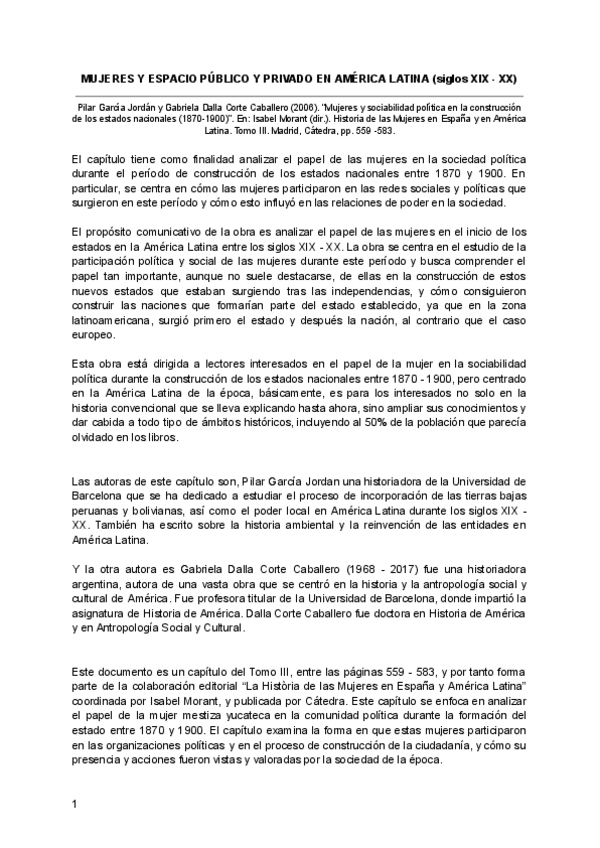 MUJERES Y ESPACIO PÚBLICO Y PRIVADO EN AMÉRICA LATINA (siglos XIX - XX)

Pilar García Jordán y Gabriela Dalla Corte Caballero (2006). "Mujeres y sociabilidad política en la construcción de los estados nacionales (1870-1900)". En: Isabel Morant (dir.). Historia de las Mujeres en España y en América Latina. Tomo III. Madrid, Cátedra, pp. 559 -583.

El capítulo tiene como finalidad analizar el papel de las mujeres en la sociedad política durante el período de construcción de los estados nacionales entre 1870 y 1900. En particular, se centra en cómo las mujeres participaron en las redes sociales y políticas que surgieron en este período y cómo esto influyó en las relaciones de poder en la sociedad.

El propósito comunicativo de la obra es analizar el papel de las mujeres en el inicio de los estados en la América Latina entre los siglos XIX - XX. La obra se centra en el estudio de la participación política y social de las mujeres durante este período y busca comprender el papel tan importante, aunque no suele destacarse, de ellas en la construcción de estos nuevos estados que estaban surgiendo tras las independencias, y cómo consiguieron construir las naciones que formarían parte del estado establecido, ya que en la zona latinoamericana, surgió primero el estado y después la nación, al contrario que el caso europeo.

Esta obra está dirigida a lectores interesados en el papel de la mujer en la sociabilidad política durante la construcción de los estados nacionales entre 1870 - 1900, pero centrado en la América Latina de la época, básicamente, es para los interesados no solo en la historia convencional que se lleva explicando hasta ahora, sino ampliar sus conocimientos y dar cabida a todo tipo de ámbitos históricos, incluyendo al 50% de la población que parecía olvidado en los libros.

Las autoras de este capítulo son, Pilar García Jordan una historiadora de la Universidad de Barcelona que se ha dedicado a estudiar el proceso de incorporación de las tierras bajas peruanas y bolivianas, así como el poder local en América Latina durante los siglos XIX - XX. También ha escrito sobre la historia ambiental y la reinvención de las entidades en América Latina.

Y la otra autora es Gabriela Dalla Corte Caballero (1968 - 2017) fue una historiadora argentina, autora de una vasta obra que se centró en la historia y la antropología social y cultural de América. Fue profesora titular de la Universidad de Barcelona, donde impartió la asignatura de Historia de América. Dalla Corte Caballero fue doctora en Historia de América y en Antropología Social y Cultural.

Este documento es un capítulo del Tomo III, entre las páginas 559 - 583, y por tanto forma parte de la colaboración editorial "La Història de las Mujeres en España y América Latina" coordinada por Isabel Morant, y publicada por Cátedra. Este capítulo se enfoca en analizar el papel de la mujer mestiza yucateca en la comunidad política durante la formación del estado entre 1870 y 1900. El capítulo examina la forma en que estas mujeres participaron en las organizaciones políticas y en el proceso de construcción de la ciudadanía, y cómo su presencia y acciones fueron vistas y valoradas por la sociedad de la época.

1